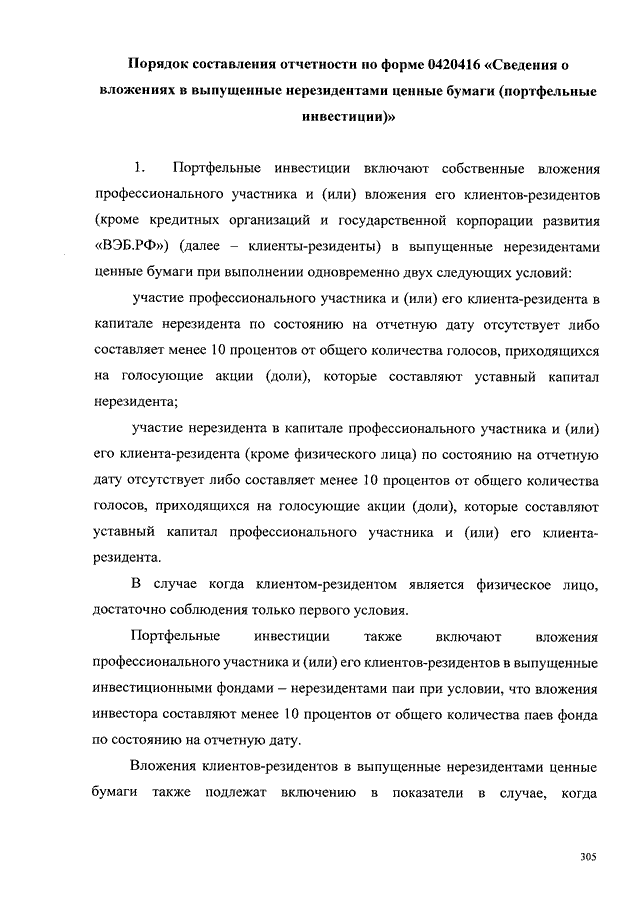 Порядок составления отчетности по форме 0420416 «Сведения о вложениях в выпущенные нерезидентами ценные бумаги (портфельные инвестиции)»

1. Портфельные инвестиции включают собственные вложения профессионального участника и (или) вложения его клиентов-резидентов (кроме кредитных организаций и государственной корпорации развития «ВЭБ.РФ») (далее – клиенты-резиденты) в выпущенные нерезидентами ценные бумаги при выполнении одновременно двух следующих условий:

участие профессионального участника и (или) его клиента-резидента в капитале нерезидента по состоянию на отчетную дату отсутствует либо составляет менее 10 процентов от общего количества голосов, приходящихся на голосующие акции (доли), которые составляют уставный капитал нерезидента;

участие нерезидента в капитале профессионального участника и (или) его клиента-резидента (кроме физического лица) по состоянию на отчетную дату отсутствует либо составляет менее 10 процентов от общего количества голосов, приходящихся на голосующие акции (доли), которые составляют уставный капитал профессионального участника и (или) его клиента-резидента.

В случае когда клиентом-резидентом является физическое лицо, достаточно соблюдения только первого условия.

Портфельные инвестиции также включают вложения профессионального участника и (или) его клиентов-резидентов в выпущенные инвестиционными фондами – нерезидентами паи при условии, что вложения инвестора составляют менее 10 процентов от общего количества паев фонда по состоянию на отчетную дату.

Вложения клиентов-резидентов в выпущенные нерезидентами ценные бумаги также подлежат включению в показатели в случае, когда

305